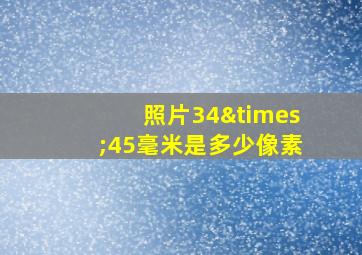 照片34&times;45毫米是多少像素